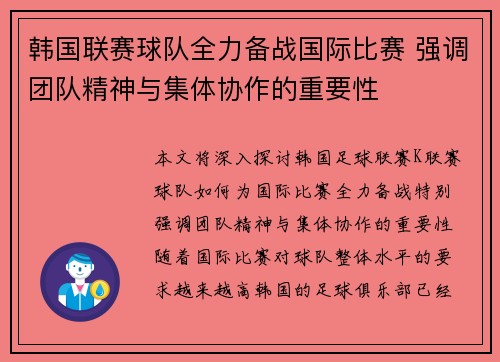 韩国联赛球队全力备战国际比赛 强调团队精神与集体协作的重要性

本文将深入探讨韩国足球联赛K联赛球队如何为国际比赛全力备战特别强调团队精神与集体协作的重要性随着国际比赛对球队整体水平的要求越来越高韩国的足球俱乐部已经